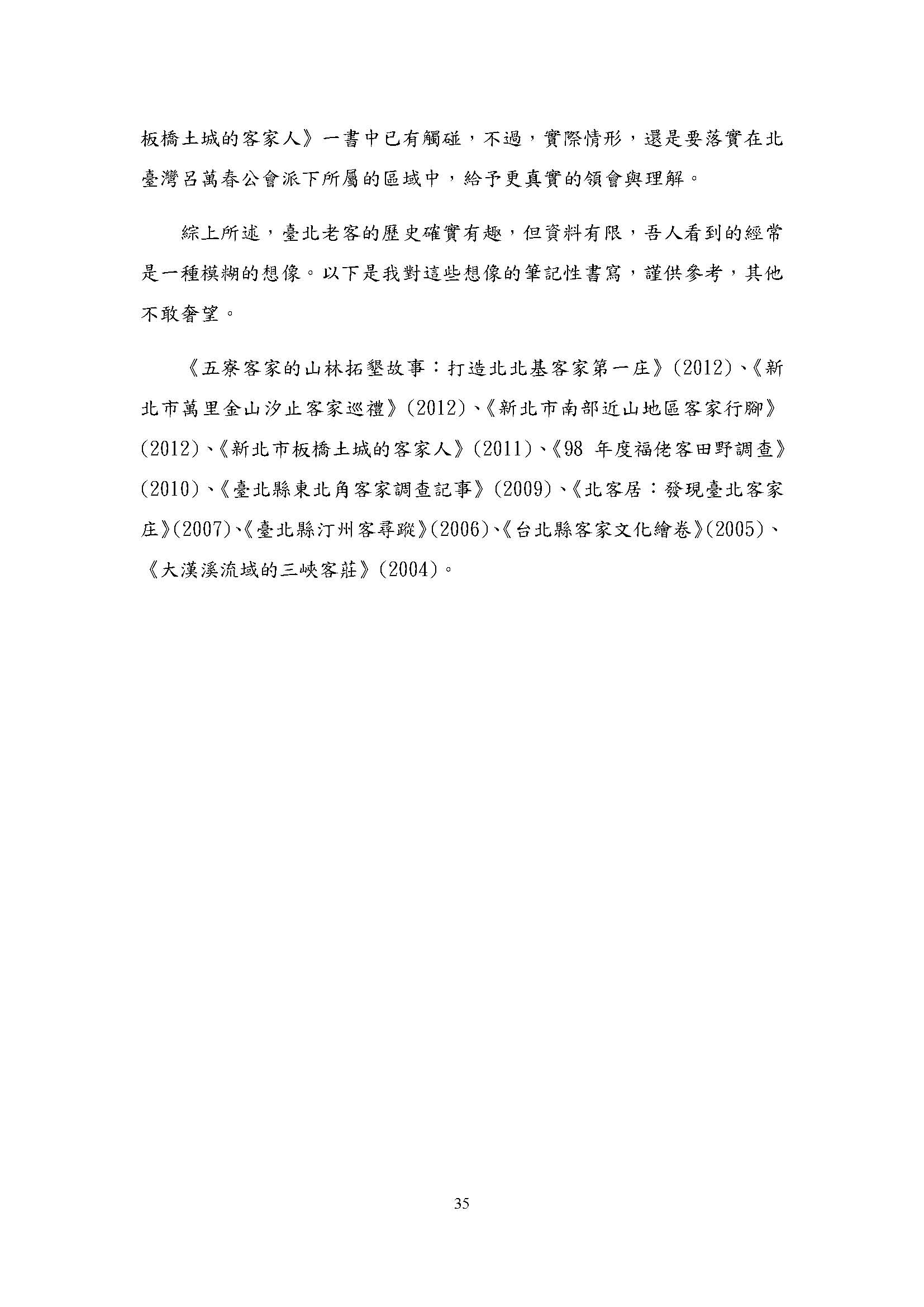 板橋土城的客家人》一書中已有觸碰，不過，實際情形，還是要落實在北臺灣呂萬春公會派下所屬的區域中，給予更真實的領會與理解。

綜上所述，臺北老客的歷史確實有趣，但資料有限，吾人看到的經常是一種模糊的想像。以下是我對這些想像的筆記性書寫，謹供參考，其他不敢奢望。

《五寮客家的山林拓墾故事：打造北北基客家第一庄》(2012)、《新北市萬里金山汐止客家巡禮》(2012)、《新北市南部近山地區客家行腳》(2012)、《新北市板橋土城的客家人》(2011)、《98 年度福佬客田野調查》(2010)、《臺北縣東北角客家調查記事》(2009)、《北客居：發現臺北客家庄》(2007)、《臺北縣汀州客尋蹤》(2006)、《台北縣客家文化繪卷》(2005)、《大漢溪流域的三峽客莊》(2004)。

35